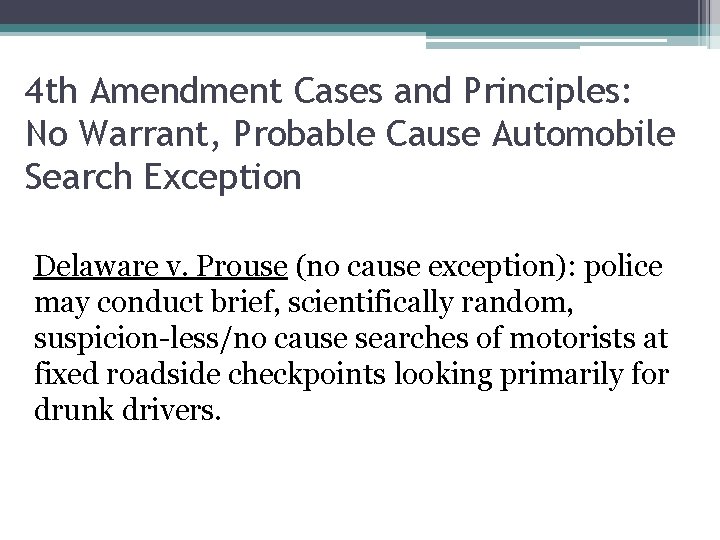 4th Amendment Cases and Principles: No Warrant, Probable Cause Automobile Search Exception

Delaware v. Prouse (no cause exception): police may conduct brief, scientifically random, suspicion-less/no cause searches of motorists at fixed roadside checkpoints looking primarily for drunk drivers.